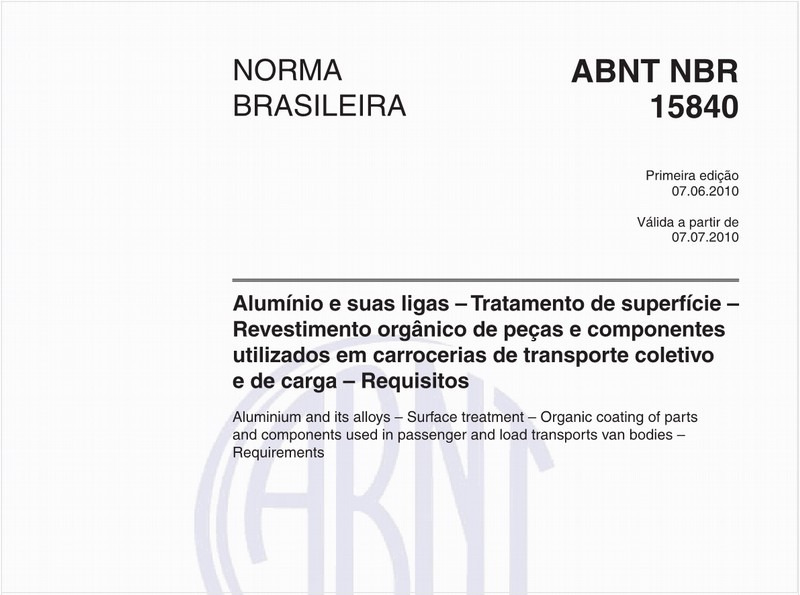 NORMA BRASILEIRA

ABNT NBR 15840

Primeira edição
07.06.2010

Válida a partir de
07.07.2010

Alumínio e suas ligas – Tratamento de superfície – Revestimento orgânico de peças e componentes utilizados em carrocerias de transporte coletivo e de carga – Requisitos

Aluminium and its alloys – Surface treatment – Organic coating of parts and components used in passenger and load transports van bodies – Requirements

ABNT